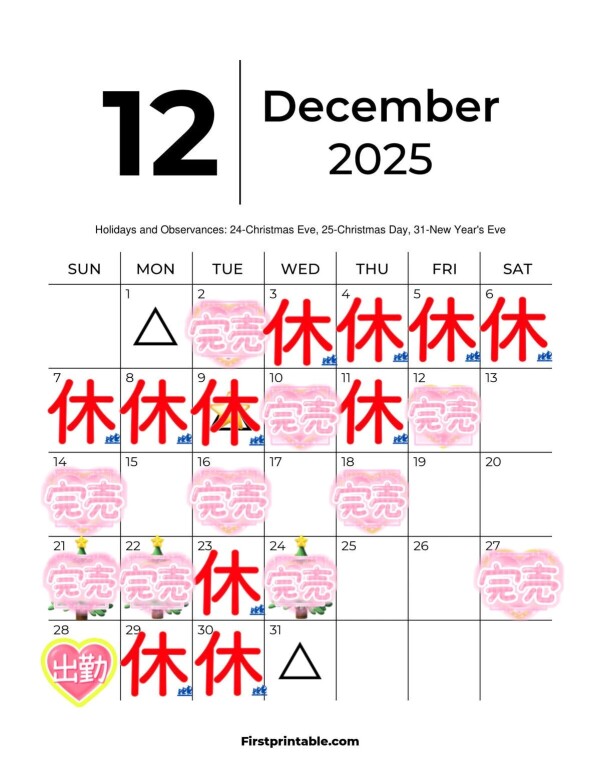 12

December
2025

Holidays and Observances: 24-Christmas Eve, 25-Christmas Day, 31-New Year's Eve

| SUN | MON | TUE | WED | THU | FRI | SAT |
|---|---|---|---|---|---|---|
|  | 1 △ | 2 完売 | 3 休 | 4 休 | 5 休 | 6 休 |
| 7 休 | 8 休 | 9 休 | 10 完売 | 11 休 | 12 完売 | 13 |
| 14 完売 | 15 | 16 完売 | 17 | 18 完売 | 19 | 20 |
| 21 完売 | 22 完売 | 23 休 | 24 完売 | 25 | 26 | 27 完売 |
| 28 出勤 | 29 休 | 30 休 | 31 △ |  |  |  |

Firstprintable.com